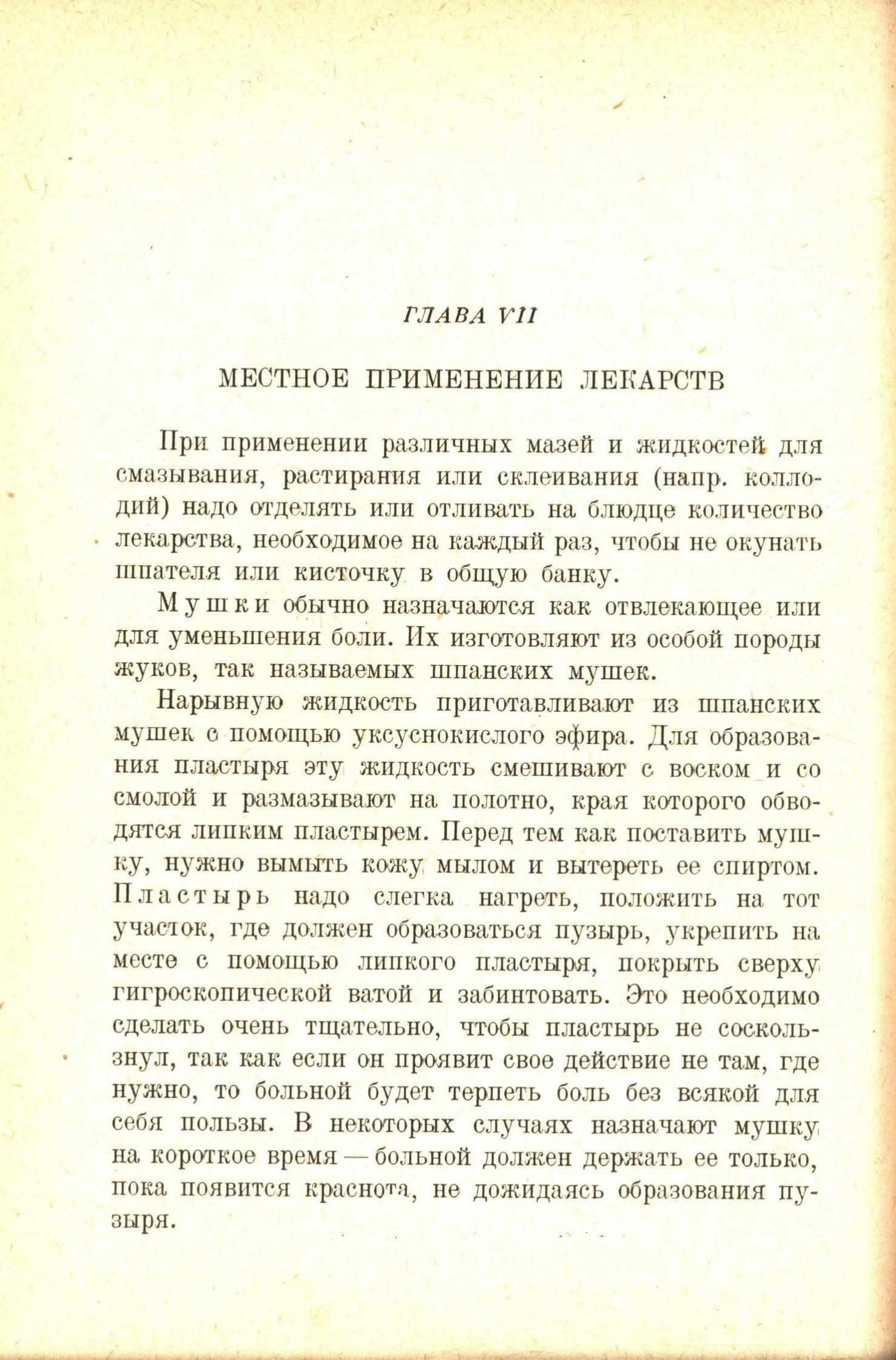 ГЛАВА VII

МЕСТНОЕ ПРИМЕНЕНИЕ ЛЕКАРСТВ

При применении различных мазей и жидкостей для смазывания, растирания или склеивания (напр. коллодий) надо отделять или отливать на блюдце количество лекарства, необходимое на каждый раз, чтобы не окунать шпателя или кисточку в общую банку.

Мушки обычно назначаются как отвлекающее или для уменьшения боли. Их изготовляют из особой породы жуков, так называемых шпанских мушек.

Нарывную жидкость приготавливают из шпанских мушек с помощью уксуснокислого эфира. Для образования пластыря эту жидкость смешивают с воском и со смолой и размазывают на полотно, края которого обводятся липким пластырем. Перед тем как поставить мушку, нужно вымыть кожу мылом и вытереть ее спиртом. Пластырь надо слегка нагреть, положить на тот участок, где должен образоваться пузырь, укрепить на месте с помощью липкого пластыря, покрыть сверху гигроскопической ватой и забинтовать. Это необходимо сделать очень тщательно, чтобы пластырь не соскользнул, так как если он проявит свое действие не там, где нужно, то больной будет терпеть боль без всякой для себя пользы. В некоторых случаях назначают мушку на короткое время — больной должен держать ее только, пока появится краснота, не дожидаясь образования пузыря.